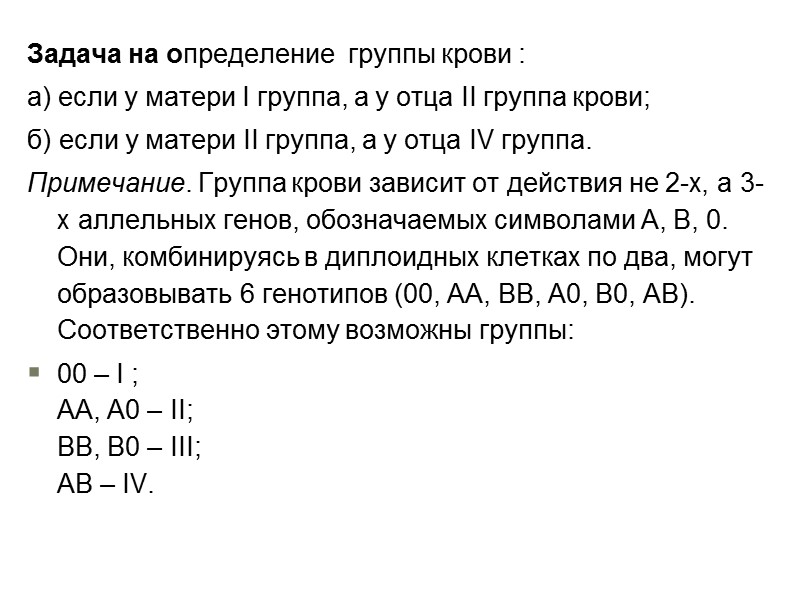 Задача на определение группы крови :

а) если у матери I группа, а у отца II группа крови;

б) если у матери II группа, а у отца IV группа.

Примечание. Группа крови зависит от действия не 2-х, а 3-х аллельных генов, обозначаемых символами А, В, 0. Они, комбинируясь в диплоидных клетках по два, могут образовывать 6 генотипов (00, АА, ВВ, А0, В0, АВ). Соответственно этому возможны группы:

00 – I ;
АА, А0 – II;
ВВ, В0 – III;
АВ – IV.